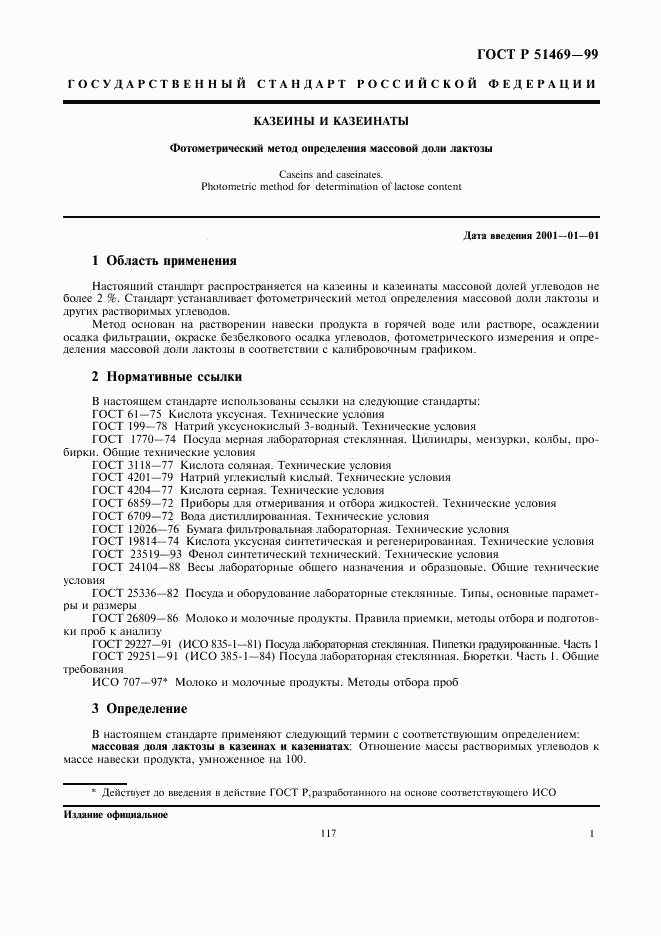 ГОСТ Р 51469—99

ГОСУДАРСТВЕННЫЙ СТАНДАРТ РОССИЙСКОЙ ФЕДЕРАЦИИ

КАЗЕИНЫ И КАЗЕИНАТЫ

Фотометрический метод определения массовой доли лактозы

Caseins and caseinates.
Photometric method for determination of lactose content

Дата введения 2001—01—01

1 Область применения

Настоящий стандарт распространяется на казеины и казеинаты массовой долей углеводов не более 2 %. Стандарт устанавливает фотометрический метод определения массовой доли лактозы и других растворимых углеводов.

Метод основан на растворении навески продукта в горячей воде или растворе, осаждении осадка фильтрации, окраске безбелкового осадка углеводов, фотометрического измерения и определения массовой доли лактозы в соответствии с калибровочным графиком.

2 Нормативные ссылки

В настоящем стандарте использованы ссылки на следующие стандарты:
ГОСТ 61—75 Кислота уксусная. Технические условия
ГОСТ 199—78 Натрий уксуснокислый 3-водный. Технические условия
ГОСТ 1770—74 Посуда мерная лабораторная стеклянная. Цилиндры, мензурки, колбы, пробирки. Общие технические условия
ГОСТ 3118—77 Кислота соляная. Технические условия
ГОСТ 4201—79 Натрий углекислый кислый. Технические условия
ГОСТ 4204—77 Кислота серная. Технические условия
ГОСТ 6859—72 Приборы для отмеривания и отбора жидкостей. Технические условия
ГОСТ 6709—72 Вода дистиллированная. Технические условия
ГОСТ 12026—76 Бумага фильтровальная лабораторная. Технические условия
ГОСТ 19814—74 Кислота уксусная синтетическая и регенерированная. Технические условия
ГОСТ 23519—93 Фенол синтетический технический. Технические условия
ГОСТ 24104—88 Весы лабораторные общего назначения и образцовые. Общие технические условия
ГОСТ 25336—82 Посуда и оборудование лабораторные стеклянные. Типы, основные параметры и размеры
ГОСТ 26809—86 Молоко и молочные продукты. Правила приемки, методы отбора и подготовки проб к анализу
ГОСТ 29227—91 (ИСО 835-1—81) Посуда лабораторная стеклянная. Пипетки градуированные. Часть 1
ГОСТ 29251—91 (ИСО 385-1—84) Посуда лабораторная стеклянная. Бюретки. Часть 1. Общие требования
ИСО 707—97* Молоко и молочные продукты. Методы отбора проб

3 Определение

В настоящем стандарте применяют следующий термин с соответствующим определением:
массовая доля лактозы в казеинах и казеинатах: Отношение массы растворимых углеводов к массе навески продукта, умноженное на 100.

* Действует до введения в действие ГОСТ Р, разработанного на основе соответствующего ИСО

Издание официальное

117

1